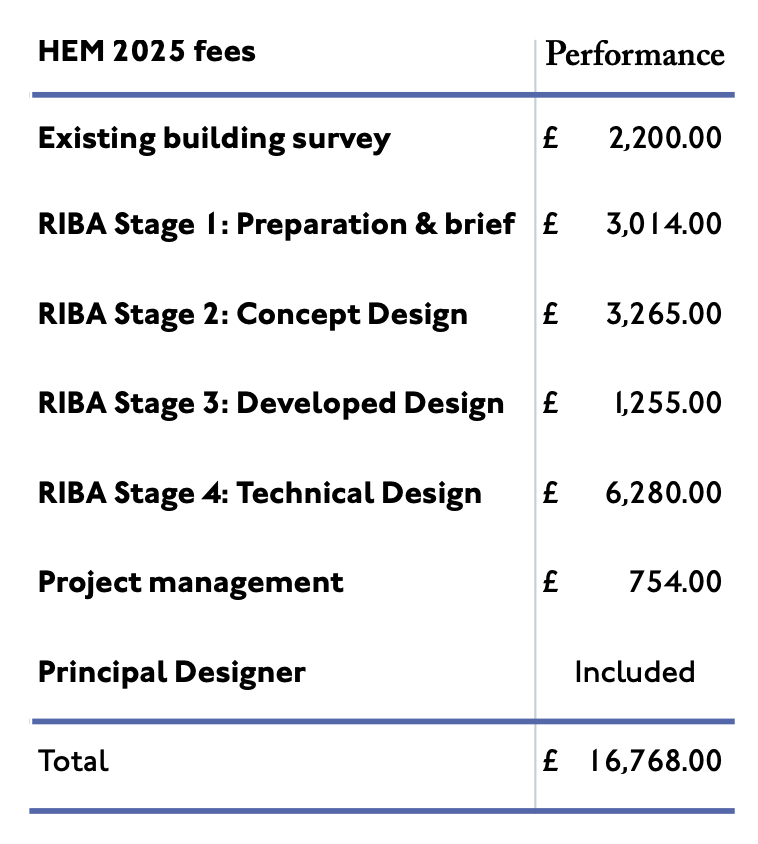 | HEM 2025 fees | Performance |
|---|---|
| Existing building survey | £ 2,200.00 |
| RIBA Stage 1: Preparation & brief | £ 3,014.00 |
| RIBA Stage 2: Concept Design | £ 3,265.00 |
| RIBA Stage 3: Developed Design | £ 1,255.00 |
| RIBA Stage 4: Technical Design | £ 6,280.00 |
| Project management | £ 754.00 |
| Principal Designer | Included |
| Total | £ 16,768.00 |